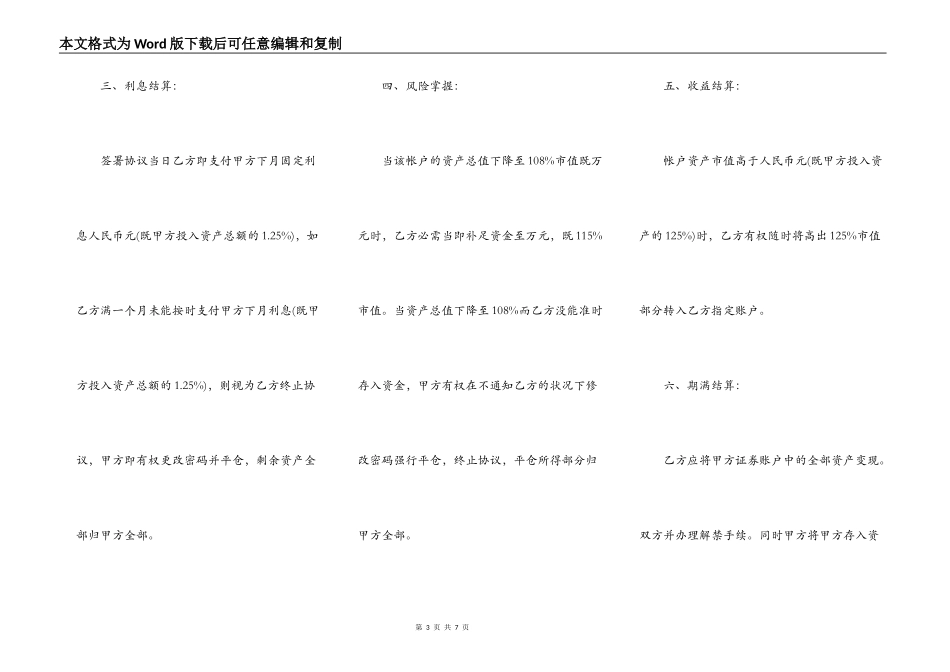 本文格式为Word版下载后可任意编辑和复制

三、利息结算：

签署协议当日乙方即支付甲方下月固定利息人民币元(既甲方投入资产总额的1.25%)，如乙方满一个月未能按时支付甲方下月利息(既甲方投入资产总额的1.25%)，则视为乙方终止协议，甲方即有权更改密码并平仓，剩余资产全部归甲方全部。

四、风险掌握：

当该帐户的资产总值下降至108%市值既万元时，乙方必需当即补足资金至万元，既115%市值。当资产总值下降至108%而乙方没能准时存入资金，甲方有权在不通知乙方的状况下修改密码强行平仓，终止协议，平仓所得部分归甲方全部。

五、收益结算：

帐户资产市值高于人民币元(既甲方投入资产的125%)时，乙方有权随时将高出125%市值部分转入乙方指定账户。

六、期满结算：

乙方应将甲方证券账户中的全部资产变现。双方并办理解禁手续。同时甲方将甲方存入资

第 3 页 共 7 页